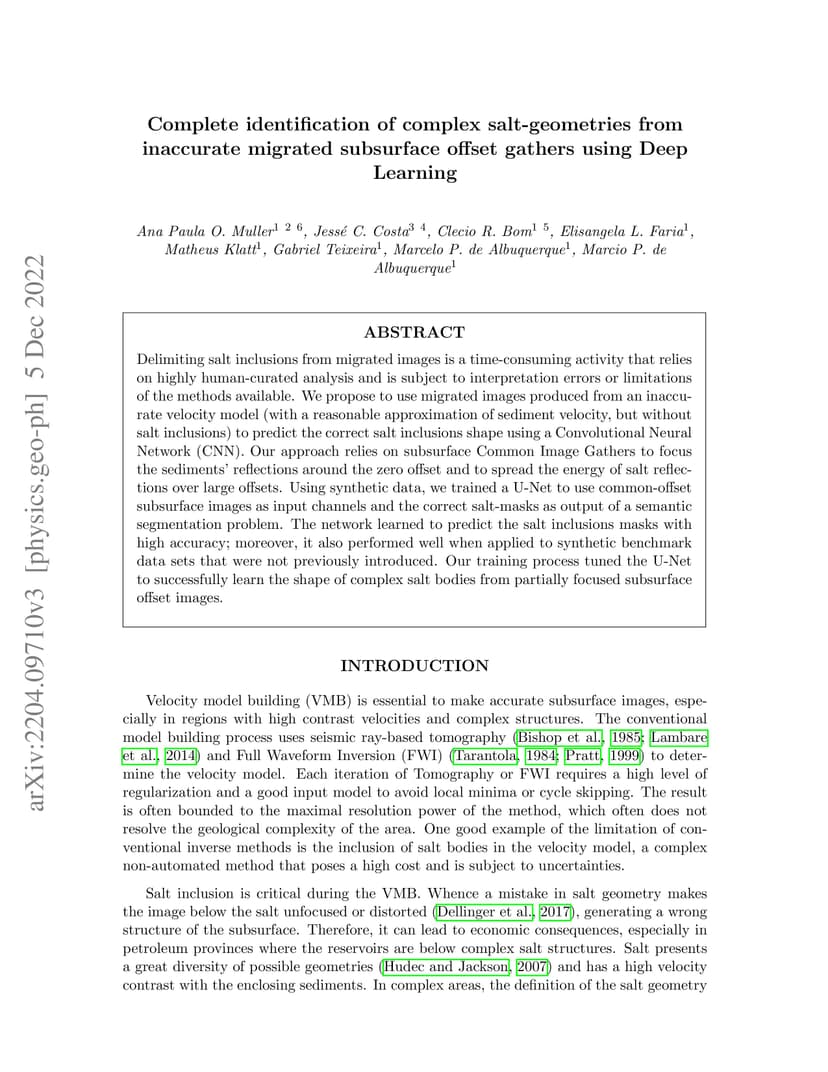 arXiv:2204.09710v3 [physics.geo-ph] 5 Dec 2022

Complete identification of complex salt-geometries from inaccurate migrated subsurface offset gathers using Deep Learning

Ana Paula O. Muller$^{1\ 2\ 6}$, Jessé C. Costa$^{3\ 4}$, Clecio R. Bom$^{1\ 5}$, Elisangela L. Faria$^{1}$, Matheus Klatt$^{1}$, Gabriel Teixeira$^{1}$, Marcelo P. de Albuquerque$^{1}$, Marcio P. de Albuquerque$^{1}$

ABSTRACT

Delimiting salt inclusions from migrated images is a time-consuming activity that relies on highly human-curated analysis and is subject to interpretation errors or limitations of the methods available. We propose to use migrated images produced from an inaccurate velocity model (with a reasonable approximation of sediment velocity, but without salt inclusions) to predict the correct salt inclusions shape using a Convolutional Neural Network (CNN). Our approach relies on subsurface Common Image Gathers to focus the sediments' reflections around the zero offset and to spread the energy of salt reflections over large offsets. Using synthetic data, we trained a U-Net to use common-offset subsurface images as input channels and the correct salt-masks as output of a semantic segmentation problem. The network learned to predict the salt inclusions masks with high accuracy; moreover, it also performed well when applied to synthetic benchmark data sets that were not previously introduced. Our training process tuned the U-Net to successfully learn the shape of complex salt bodies from partially focused subsurface offset images.

INTRODUCTION

Velocity model building (VMB) is essential to make accurate subsurface images, especially in regions with high contrast velocities and complex structures. The conventional model building process uses seismic ray-based tomography (Bishop et al., 1985; Lambare et al., 2014) and Full Waveform Inversion (FWI) (Tarantola, 1984; Pratt, 1999) to determine the velocity model. Each iteration of Tomography or FWI requires a high level of regularization and a good input model to avoid local minima or cycle skipping. The result is often bounded to the maximal resolution power of the method, which often does not resolve the geological complexity of the area. One good example of the limitation of conventional inverse methods is the inclusion of salt bodies in the velocity model, a complex non-automated method that poses a high cost and is subject to uncertainties.

Salt inclusion is critical during the VMB. Whence a mistake in salt geometry makes the image below the salt unfocused or distorted (Dellinger et al., 2017), generating a wrong structure of the subsurface. Therefore, it can lead to economic consequences, especially in petroleum provinces where the reservoirs are below complex salt structures. Salt presents a great diversity of possible geometries (Hudec and Jackson, 2007) and has a high velocity contrast with the enclosing sediments. In complex areas, the definition of the salt geometry